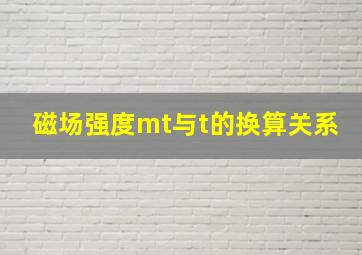 磁场强度mt与t的换算关系